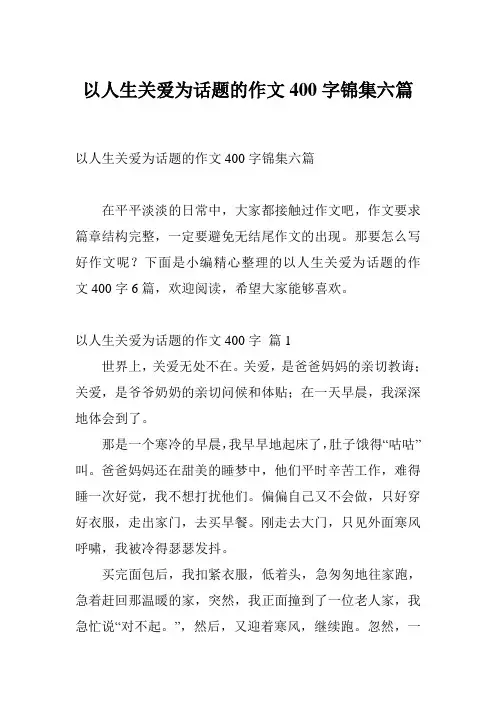 以人生关爱为话题的作文 400 字锦集六篇

以人生关爱为话题的作文 400 字锦集六篇

在平平淡淡的日常中，大家都接触过作文吧，作文要求篇章结构完整，一定要避免无结尾作文的出现。那要怎么写好作文呢？下面是小编精心整理的以人生关爱为话题的作文 400 字 6 篇，欢迎阅读，希望大家能够喜欢。

以人生关爱为话题的作文 400 字 篇 1

世界上，关爱无处不在。关爱，是爸爸妈妈的亲切教诲；关爱，是爷爷奶奶的亲切问候和体贴；在一天早晨，我深深地体会到了。

那是一个寒冷的早晨，我早早地起床了，肚子饿得“咕咕”叫。爸爸妈妈还在甜美的睡梦中，他们平时辛苦工作，难得睡一次好觉，我不想打扰他们。偏偏自己又不会做，只好穿好衣服，走出家门，去买早餐。刚走去大门，只见外面寒风呼啸，我被冷得瑟瑟发抖。

买完面包后，我扣紧衣服，低着头，急匆匆地往家跑，急着赶回那温暖的家，突然，我正面撞到了一位老人家，我急忙说“对不起。”，然后，又迎着寒风，继续跑。忽然，一